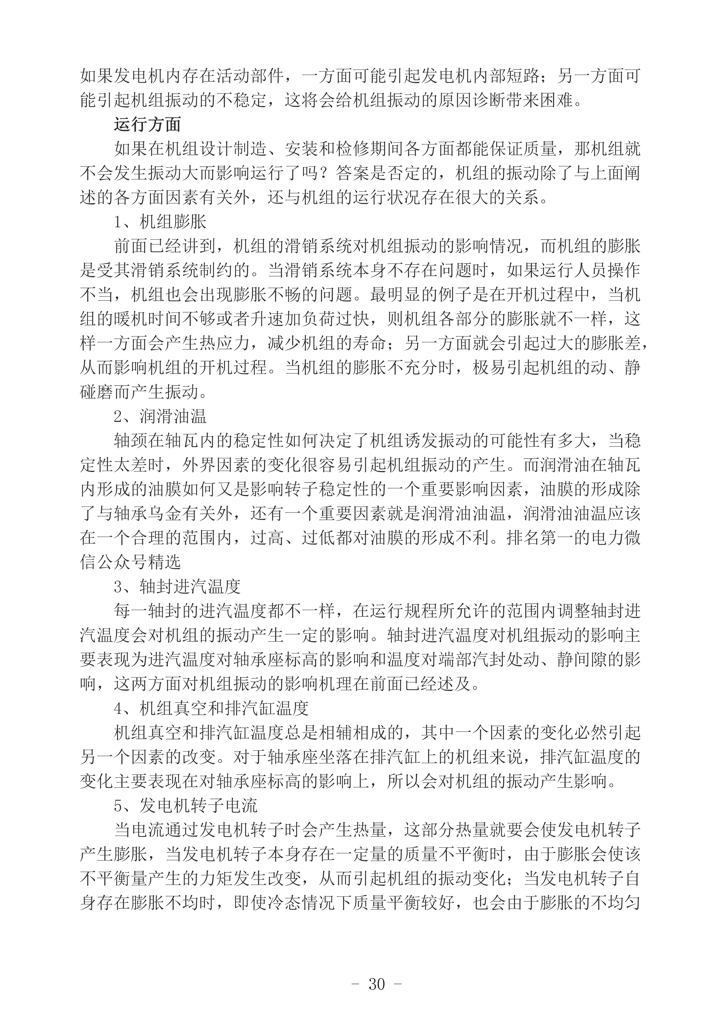 如果发电机内存在活动部件，一方面可能引起发电机内部短路；另一方面可能引起机组振动的不稳定，这将会给机组振动的原因诊断带来困难。

运行方面

如果在机组设计制造、安装和检修期间各方面都能保证质量，那机组就不会发生振动大而影响运行了吗？答案是否定的，机组的振动除了与上面阐述的各方面因素有关外，还与机组的运行状况存在很大的关系。

1、机组膨胀

前面已经讲到，机组的滑销系统对机组振动的影响情况，而机组的膨胀是受其滑销系统制约的。当滑销系统本身不存在问题时，如果运行人员操作不当，机组也会出现膨胀不畅的问题。最明显的例子是在开机过程中，当机组的暖机时间不够或者升速加负荷过快，则机组各部分的膨胀就不一样，这样一方面会产生热应力，减少机组的寿命；另一方面就会引起过大的膨胀差，从而影响机组的开机过程。当机组的膨胀不充分时，极易引起机组的动、静碰磨而产生振动。

2、润滑油温

轴颈在轴瓦内的稳定性如何决定了机组诱发振动的可能性有多大，当稳定性太差时，外界因素的变化很容易引起机组振动的产生。而润滑油在轴瓦内形成的油膜如何又是影响转子稳定性的一个重要影响因素，油膜的形成除了与轴承乌金有关外，还有一个重要因素就是润滑油油温，润滑油油温应该在一个合理的范围内，过高、过低都对油膜的形成不利。排名第一的电力微信公众号精选

3、轴封进汽温度

每一轴封的进汽温度都不一样，在运行规程所允许的范围内调整轴封进汽温度会对机组的振动产生一定的影响。轴封进汽温度对机组振动的影响主要表现为进汽温度对轴承座标高的影响和温度对端部汽封处动、静间隙的影响，这两方面对机组振动的影响机理在前面已经述及。

4、机组真空和排汽缸温度

机组真空和排汽缸温度总是相辅相成的，其中一个因素的变化必然引起另一个因素的改变。对于轴承座坐落在排汽缸上的机组来说，排汽缸温度的变化主要表现在对轴承座标高的影响上，所以会对机组的振动产生影响。

5、发电机转子电流

当电流通过发电机转子时会产生热量，这部分热量就要会使发电机转子产生膨胀，当发电机转子本身存在一定量的质量不平衡时，由于膨胀会使该不平衡量产生的力矩发生改变，从而引起机组的振动变化；当发电机转子自身存在膨胀不均时，即使冷态情况下质量平衡较好，也会由于膨胀的不均匀

- 30 -